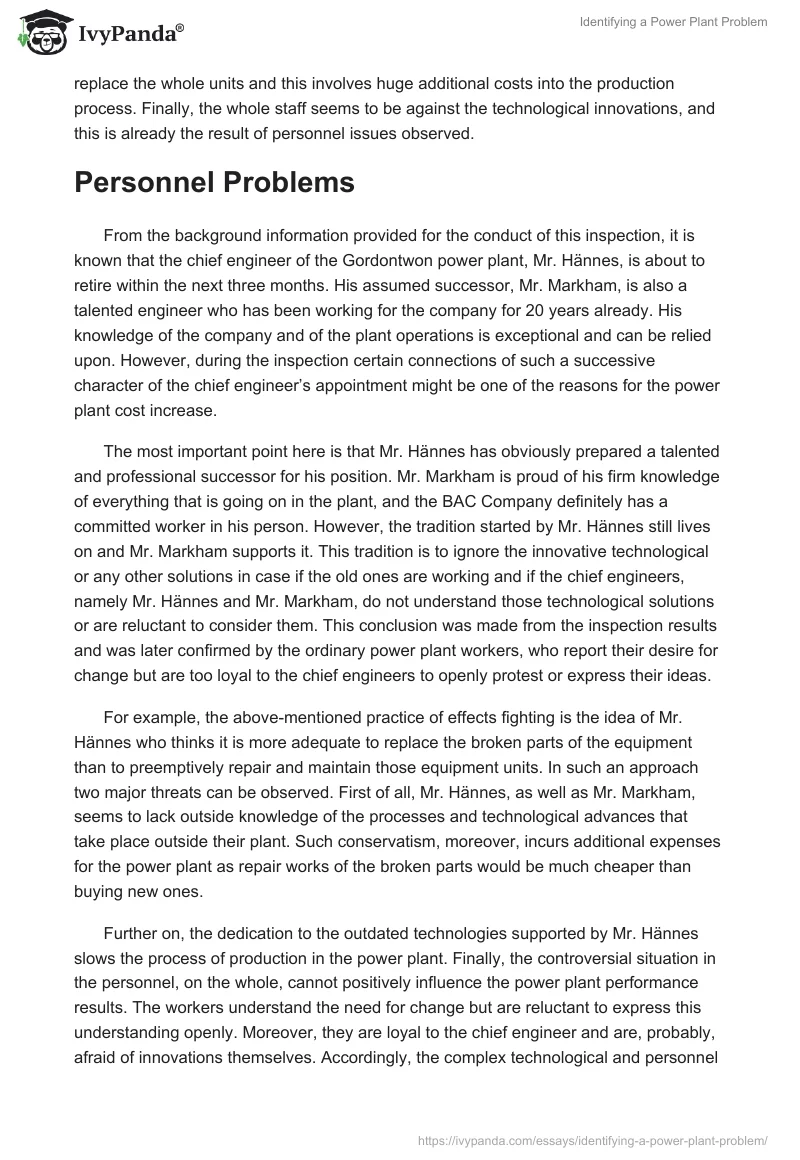 IvyPanda®

Identifying a Power Plant Problem

replace the whole units and this involves huge additional costs into the production process. Finally, the whole staff seems to be against the technological innovations, and this is already the result of personnel issues observed.

Personnel Problems

From the background information provided for the conduct of this inspection, it is known that the chief engineer of the Gordontwon power plant, Mr. Hännes, is about to retire within the next three months. His assumed successor, Mr. Markham, is also a talented engineer who has been working for the company for 20 years already. His knowledge of the company and of the plant operations is exceptional and can be relied upon. However, during the inspection certain connections of such a successive character of the chief engineer's appointment might be one of the reasons for the power plant cost increase.

The most important point here is that Mr. Hännes has obviously prepared a talented and professional successor for his position. Mr. Markham is proud of his firm knowledge of everything that is going on in the plant, and the BAC Company definitely has a committed worker in his person. However, the tradition started by Mr. Hännes still lives on and Mr. Markham supports it. This tradition is to ignore the innovative technological or any other solutions in case if the old ones are working and if the chief engineers, namely Mr. Hännes and Mr. Markham, do not understand those technological solutions or are reluctant to consider them. This conclusion was made from the inspection results and was later confirmed by the ordinary power plant workers, who report their desire for change but are too loyal to the chief engineers to openly protest or express their ideas.

For example, the above-mentioned practice of effects fighting is the idea of Mr. Hännes who thinks it is more adequate to replace the broken parts of the equipment than to preemptively repair and maintain those equipment units. In such an approach two major threats can be observed. First of all, Mr. Hännes, as well as Mr. Markham, seems to lack outside knowledge of the processes and technological advances that take place outside their plant. Such conservatism, moreover, incurs additional expenses for the power plant as repair works of the broken parts would be much cheaper than buying new ones.

Further on, the dedication to the outdated technologies supported by Mr. Hännes slows the process of production in the power plant. Finally, the controversial situation in the personnel, on the whole, cannot positively influence the power plant performance results. The workers understand the need for change but are reluctant to express this understanding openly. Moreover, they are loyal to the chief engineer and are, probably, afraid of innovations themselves. Accordingly, the complex technological and personnel

https://ivypanda.com/essays/identifying-a-power-plant-problem/